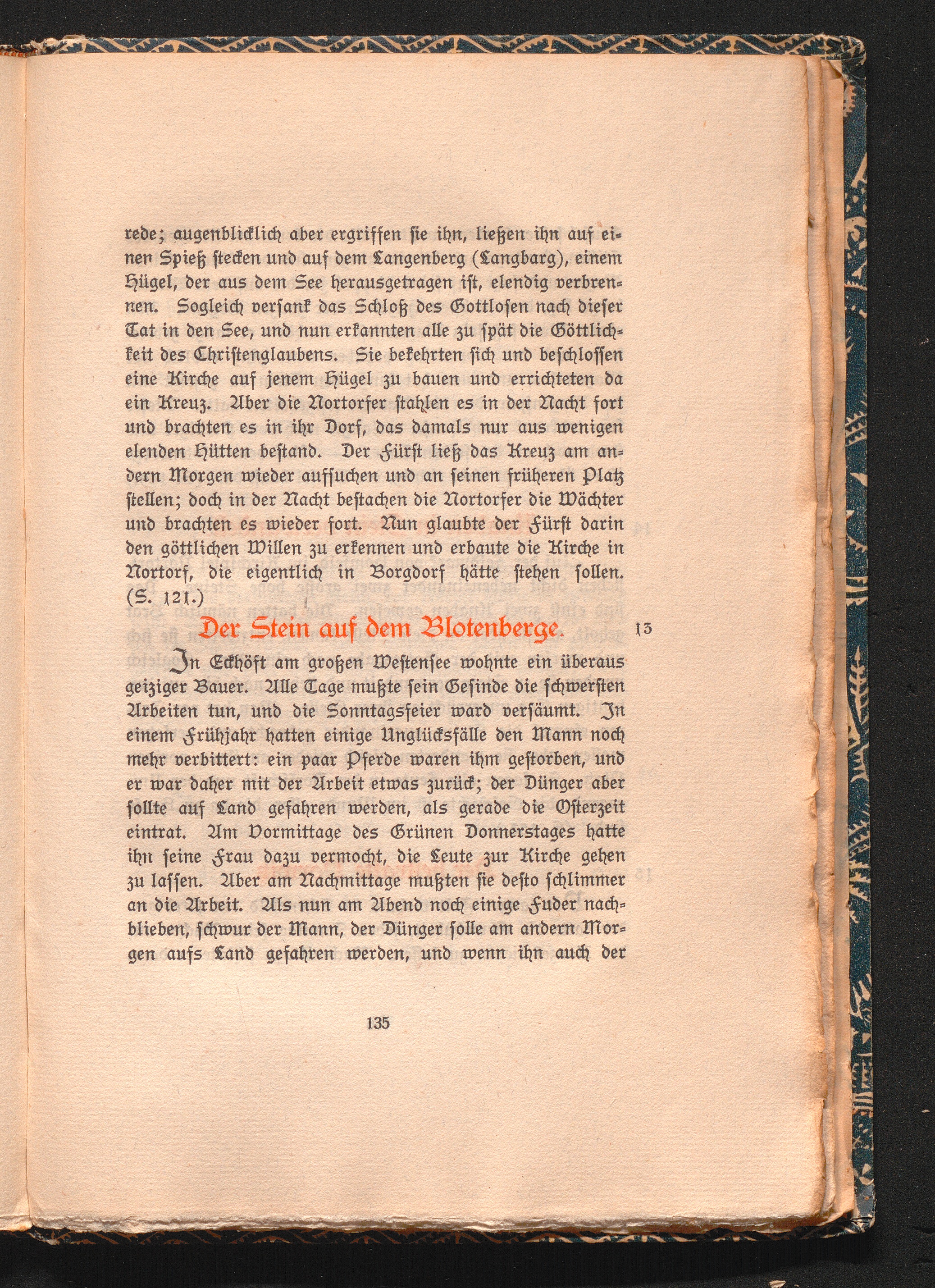 rede; augenblicklich aber ergriffen sie ihn, ließen ihn auf einen Spieß stecken und auf dem Langenberg (Langbarg), einem Hügel, der aus dem See herausgetragen ist, elendig verbrennen. Sogleich versank das Schloß des Gottlosen nach dieser Tat in den See, und nun erkannten alle zu spät die Göttlichkeit des Christenglaubens. Sie bekehrten sich und beschlossen eine Kirche auf jenem Hügel zu bauen und errichteten da ein Kreuz. Aber die Nortorfer stahlen es in der Nacht fort und brachten es in ihr Dorf, das damals nur aus wenigen elenden Hütten bestand. Der Fürst ließ das Kreuz am andern Morgen wieder aufsuchen und an seinen früheren Platz stellen; doch in der Nacht bestachen die Nortorfer die Wächter und brachten es wieder fort. Nun glaubte der Fürst darin den göttlichen Willen zu erkennen und erbaute die Kirche in Nortorf, die eigentlich in Borgdorf hätte stehen sollen. (S. 121.)

Der Stein auf dem Blotenberge.

13

In Eckhöft am großen Westensee wohnte ein überaus geiziger Bauer. Alle Tage mußte sein Gesinde die schwersten Arbeiten tun, und die Sonntagsfeier ward versäumt. In einem Frühjahr hatten einige Unglücksfälle den Mann noch mehr verbittert: ein paar Pferde waren ihm gestorben, und er war daher mit der Arbeit etwas zurück; der Dünger aber sollte auf Land gefahren werden, als gerade die Osterzeit eintrat. Am Vormittage des Grünen Donnerstages hatte ihn seine Frau dazu vermocht, die Leute zur Kirche gehen zu lassen. Aber am Nachmittage mußten sie desto schlimmer an die Arbeit. Als nun am Abend noch einige Fuder nachblieben, schwur der Mann, der Dünger solle am andern Morgen aufs Land gefahren werden, und wenn ihn auch der

135